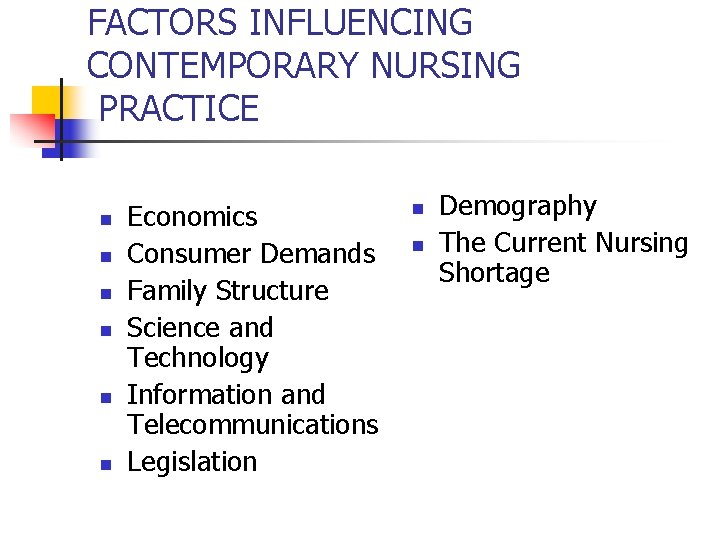 FACTORS INFLUENCING CONTEMPORARY NURSING PRACTICE

• Economics
• Consumer Demands
• Family Structure
• Science and Technology
• Information and Telecommunications
• Legislation

• Demography
• The Current Nursing Shortage